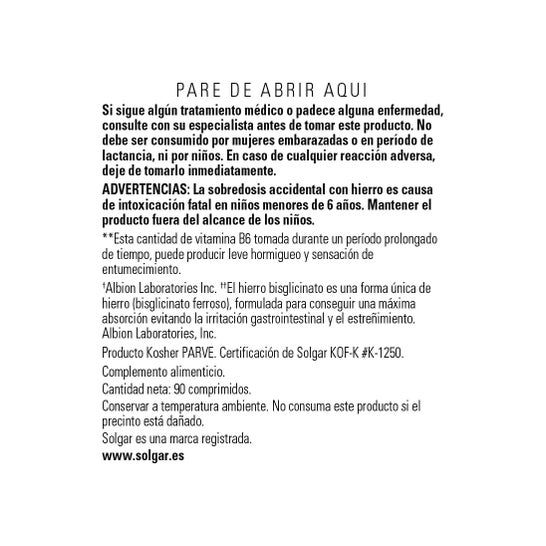 PARE DE ABRIR AQUI

Si sigue algún tratamiento médico o padece alguna enfermedad, consulte con su especialista antes de tomar este producto. No debe ser consumido por mujeres embarazadas o en período de lactancia, ni por niños. En caso de cualquier reacción adversa, deje de tomarlo inmediatamente.

ADVERTENCIAS: La sobredosis accidental con hierro es causa de intoxicación fatal en niños menores de 6 años. Mantener el producto fuera del alcance de los niños.

**Esta cantidad de vitamina B6 tomada durante un período prolongado de tiempo, puede producir leve hormigueo y sensación de entumecimiento.

†Albion Laboratories Inc. ††El hierro bisglicinato es una forma única de hierro (bisglicinato ferroso), formulada para conseguir una máxima absorción evitando la irritación gastrointestinal y el estreñimiento. Albion Laboratories, Inc.

Producto Kosher PARVE. Certificación de Solgar KOF-K #K-1250.

Complemento alimenticio.

Cantidad neta: 90 comprimidos.

Conservar a temperatura ambiente. No consuma este producto si el precinto está dañado.

Solgar es una marca registrada.

www.solgar.es